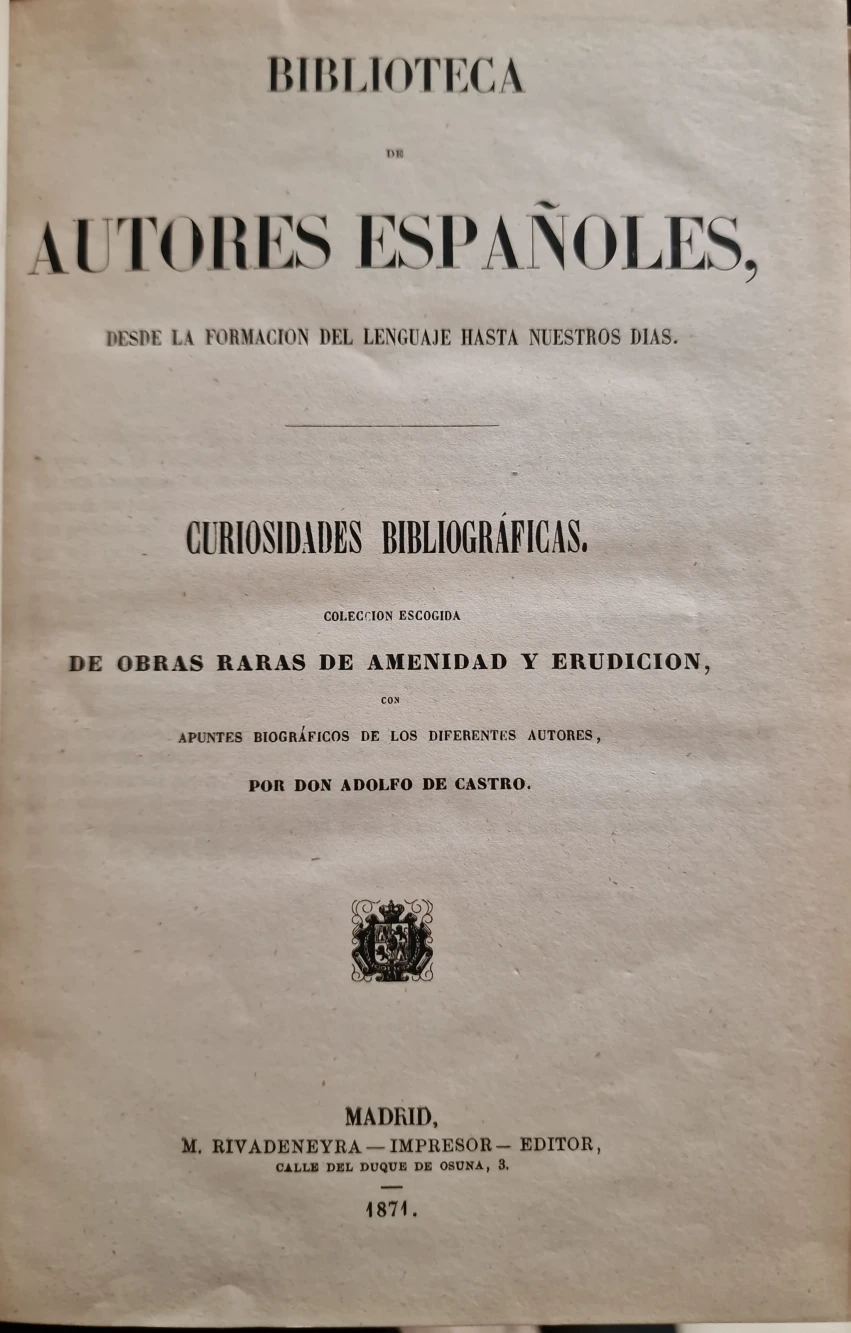 BIBLIOTECA

DE

AUTORES ESPAÑOLES,

DESDE LA FORMACION DEL LENGUAJE HASTA NUESTROS DIAS.

CURIOSIDADES BIBLIOGRÁFICAS.

COLECCION ESCOGIDA

DE OBRAS RARAS DE AMENIDAD Y ERUDICION,

CON

APUNTES BIOGRÁFICOS DE LOS DIFERENTES AUTORES,

POR DON ADOLFO DE CASTRO.

MADRID,

M. RIVADENEYRA — IMPRESOR — EDITOR,

CALLE DEL DUQUE DE OSUNA, 3.

1871.